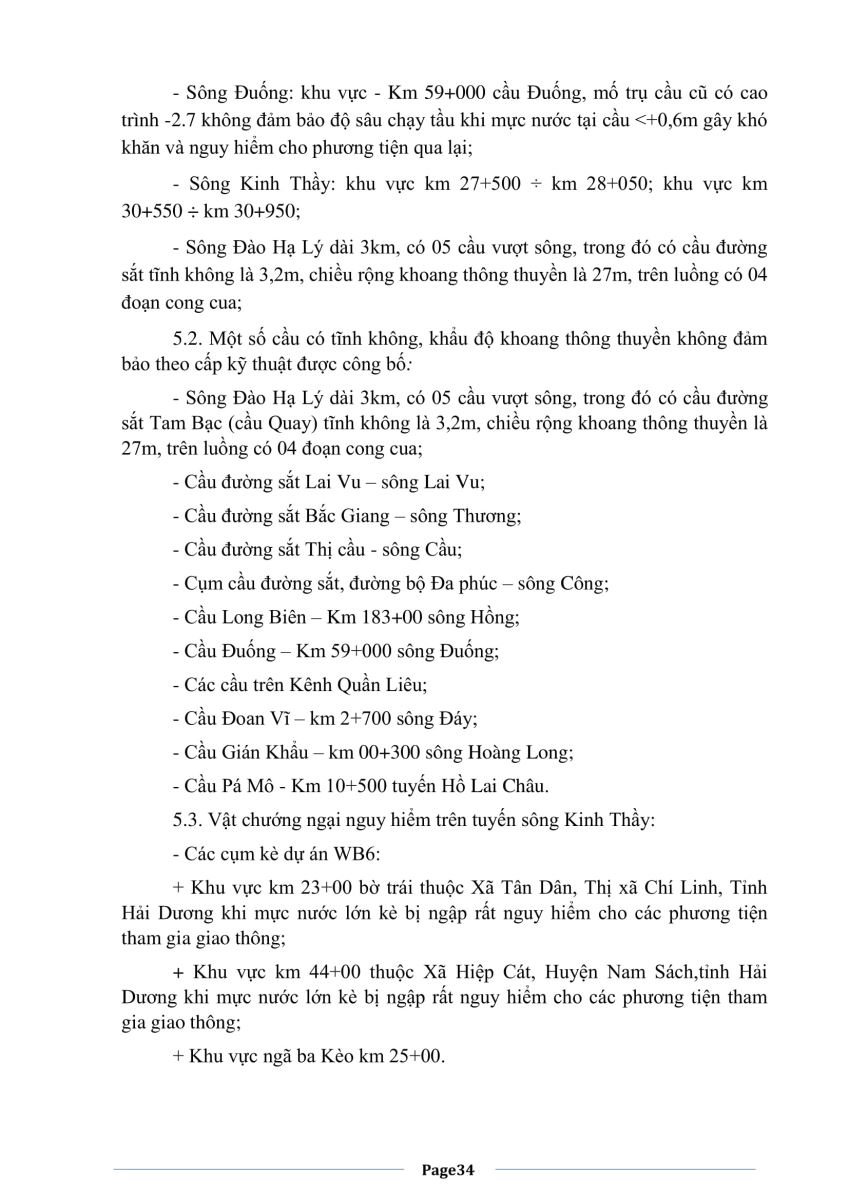 - Sông Đuống: khu vực - Km 59+000 cầu Đuống, mố trụ cầu cũ có cao trình -2.7 không đảm bảo độ sâu chạy tầu khi mực nước tại cầu <+0,6m gây khó khăn và nguy hiểm cho phương tiện qua lại;

- Sông Kinh Thầy: khu vực km 27+500 ÷ km 28+050; khu vực km 30+550 ÷ km 30+950;

- Sông Đào Hạ Lý dài 3km, có 05 cầu vượt sông, trong đó có cầu đường sắt tĩnh không là 3,2m, chiều rộng khoang thông thuyền là 27m, trên luồng có 04 đoạn cong cua;

5.2. Một số cầu có tĩnh không, khẩu độ khoang thông thuyền không đảm bảo theo cấp kỹ thuật được công bố:

- Sông Đào Hạ Lý dài 3km, có 05 cầu vượt sông, trong đó có cầu đường sắt Tam Bạc (cầu Quay) tĩnh không là 3,2m, chiều rộng khoang thông thuyền là 27m, trên luồng có 04 đoạn cong cua;

- Cầu đường sắt Lai Vu – sông Lai Vu;

- Cầu đường sắt Bắc Giang – sông Thương;

- Cầu đường sắt Thị cầu - sông Cầu;

- Cụm cầu đường sắt, đường bộ Đa phúc – sông Công;

- Cầu Long Biên – Km 183+00 sông Hồng;

- Cầu Đuống – Km 59+000 sông Đuống;

- Các cầu trên Kênh Quần Liêu;

- Cầu Đoan Vĩ – km 2+700 sông Đáy;

- Cầu Gián Khẩu – km 00+300 sông Hoàng Long;

- Cầu Pá Mô - Km 10+500 tuyến Hồ Lai Châu.

5.3. Vật chướng ngại nguy hiểm trên tuyến sông Kinh Thầy:

- Các cụm kè dự án WB6:

+ Khu vực km 23+00 bờ trái thuộc Xã Tân Dân, Thị xã Chí Linh, Tỉnh Hải Dương khi mực nước lớn kè bị ngập rất nguy hiểm cho các phương tiện tham gia giao thông;

+ Khu vực km 44+00 thuộc Xã Hiệp Cát, Huyện Nam Sách,tỉnh Hải Dương khi mực nước lớn kè bị ngập rất nguy hiểm cho các phương tiện tham gia giao thông;

+ Khu vực ngã ba Kèo km 25+00.

Page34